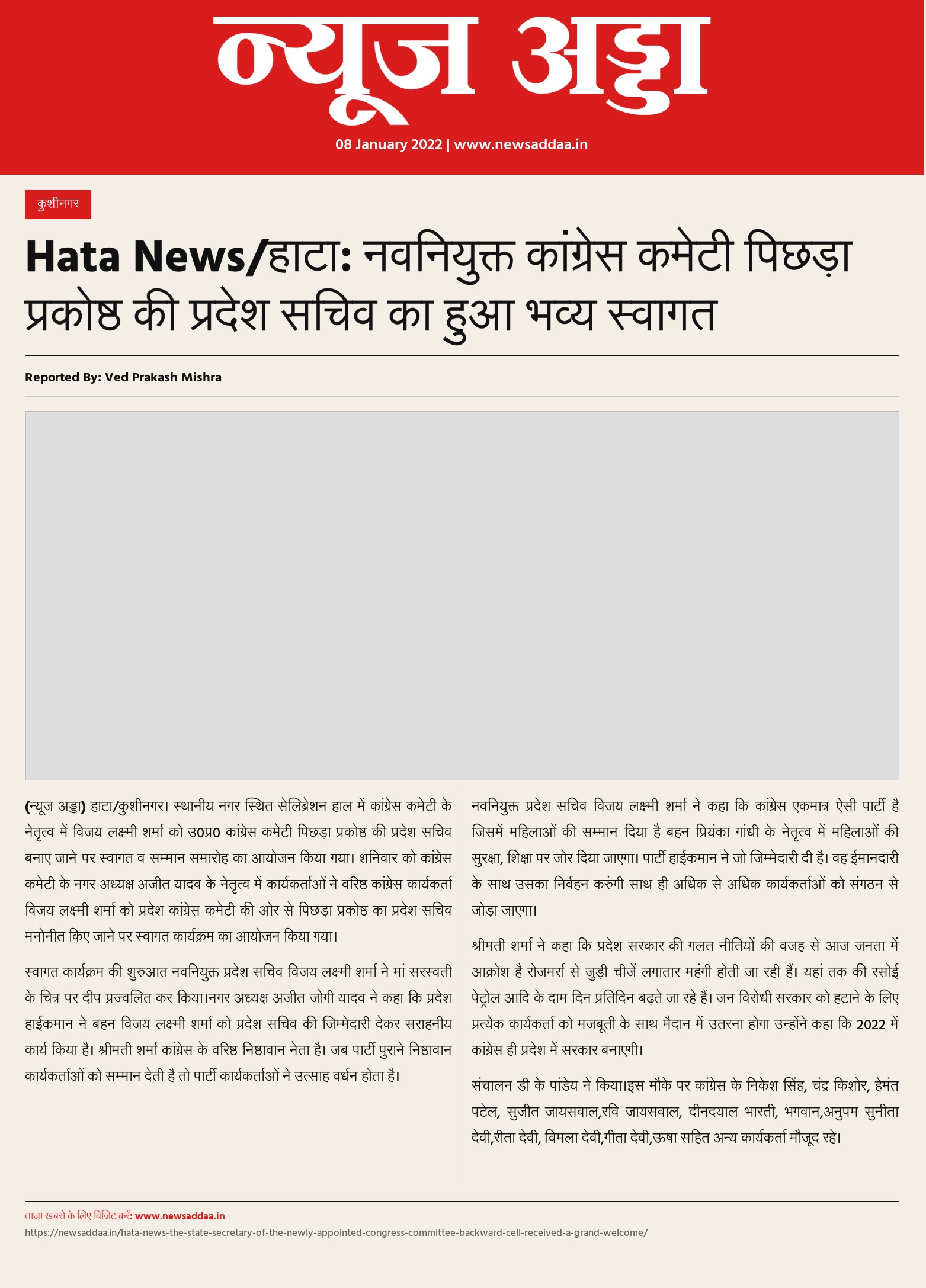 न्यूज अड्डा

08 January 2022 | www.newsaddaa.in

कुशीनगर

Hata News/हाटा: नवनियुक्त कांग्रेस कमेटी पिछड़ा प्रकोष्ठ की प्रदेश सचिव का हुआ भव्य स्वागत

Reported By: Ved Prakash Mishra

(न्यूज अड्डा) हाटा/कुशीनगर। स्थानीय नगर स्थित सेलिब्रेशन हाल में कांग्रेस कमेटी के नेतृत्व में विजय लक्ष्मी शर्मा को उ0प्र0 कांग्रेस कमेटी पिछड़ा प्रकोष्ठ की प्रदेश सचिव बनाए जाने पर स्वागत व सम्मान समारोह का आयोजन किया गया। शनिवार को कांग्रेस कमेटी के नगर अध्यक्ष अजीत यादव के नेतृत्व में कार्यकर्ताओं ने वरिष्ठ कांग्रेस कार्यकर्ता विजय लक्ष्मी शर्मा को प्रदेश कांग्रेस कमेटी की ओर से पिछड़ा प्रकोष्ठ का प्रदेश सचिव मनोनीत किए जाने पर स्वागत कार्यक्रम का आयोजन किया गया।

स्वागत कार्यक्रम की शुरुआत नवनियुक्त प्रदेश सचिव विजय लक्ष्मी शर्मा ने मां सरस्वती के चित्र पर दीप प्रज्वलित कर किया।नगर अध्यक्ष अजीत जोगी यादव ने कहा कि प्रदेश हाईकमान ने बहन विजय लक्ष्मी शर्मा को प्रदेश सचिव की जिम्मेदारी देकर सराहनीय कार्य किया है। श्रीमती शर्मा कांग्रेस के वरिष्ठ निष्ठावान नेता है। जब पार्टी पुराने निष्ठावान कार्यकर्ताओं को सम्मान देती है तो पार्टी कार्यकर्ताओं ने उत्साह वर्धन होता है।

नवनियुक्त प्रदेश सचिव विजय लक्ष्मी शर्मा ने कहा कि कांग्रेस एकमात्र ऐसी पार्टी है जिसमें महिलाओं की सम्मान दिया है बहन प्रियंका गांधी के नेतृत्व में महिलाओं की सुरक्षा, शिक्षा पर जोर दिया जाएगा। पार्टी हाईकमान ने जो जिम्मेदारी दी है। वह ईमानदारी के साथ उसका निर्वहन करुंगी साथ ही अधिक से अधिक कार्यकर्ताओं को संगठन से जोड़ा जाएगा।

श्रीमती शर्मा ने कहा कि प्रदेश सरकार की गलत नीतियों की वजह से आज जनता में आक्रोश है रोजमर्रा से जुड़ी चीजें लगातार महंगी होती जा रही हैं। यहां तक की रसोई पेट्रोल आदि के दाम दिन प्रतिदिन बढ़ते जा रहे हैं। जन विरोधी सरकार को हटाने के लिए प्रत्येक कार्यकर्ता को मजबूती के साथ मैदान में उतरना होगा उन्होंने कहा कि 2022 में कांग्रेस ही प्रदेश में सरकार बनाएगी।

संचालन डी के पांडेय ने किया।इस मौके पर कांग्रेस के निकेश सिंह, चंद्र किशोर, हेमंत पटेल, सुजीत जायसवाल,रवि जायसवाल, दीनदयाल भारती, भगवान,अनुपम सुनीता देवी,रीता देवी, विमला देवी,गीता देवी,ऊषा सहित अन्य कार्यकर्ता मौजूद रहे।

ताज़ा खबरों के लिए विजिट करें: www.newsaddaa.in
https://newsaddaa.in/hata-news-the-state-secretary-of-the-newly-appointed-congress-committee-backward-cell-received-a-grand-welcome/